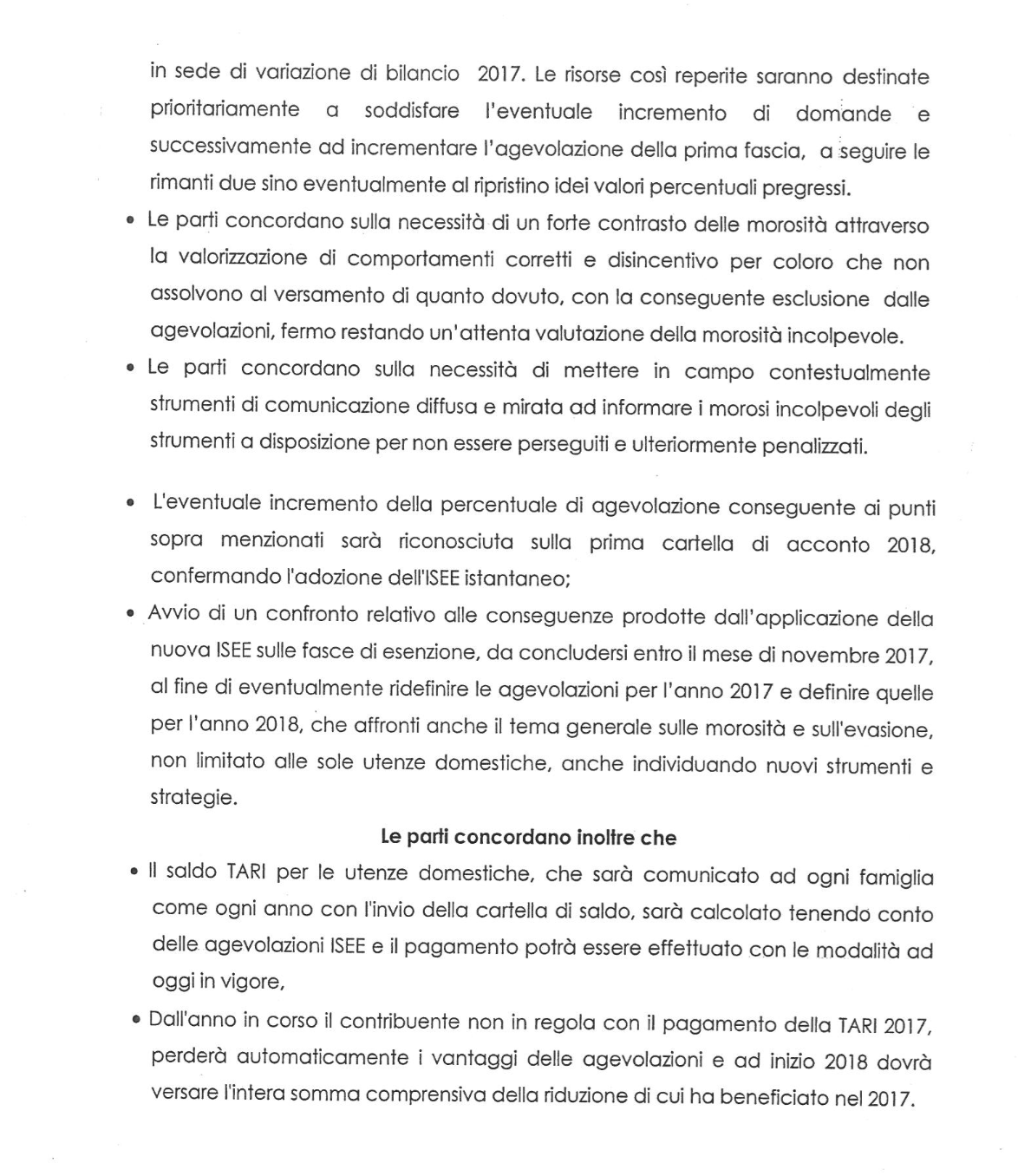 in sede di variazione di bilancio 2017. Le risorse così reperite saranno destinate prioritariamente a soddisfare l'eventuale incremento di domande e successivamente ad incrementare l'agevolazione della prima fascia, a seguire le rimanti due sino eventualmente al ripristino idei valori percentuali pregressi.

• Le parti concordano sulla necessità di un forte contrasto delle morosità attraverso la valorizzazione di comportamenti corretti e disincentivo per coloro che non assolvono al versamento di quanto dovuto, con la conseguente esclusione dalle agevolazioni, fermo restando un'attenta valutazione della morosità incolpevole.

• Le parti concordano sulla necessità di mettere in campo contestualmente strumenti di comunicazione diffusa e mirata ad informare i morosi incolpevoli degli strumenti a disposizione per non essere perseguiti e ulteriormente penalizzati.

• L'eventuale incremento della percentuale di agevolazione conseguente ai punti sopra menzionati sarà riconosciuta sulla prima cartella di acconto 2018, confermando l'adozione dell'ISEE istantaneo;

• Avvio di un confronto relativo alle conseguenze prodotte dall'applicazione della nuova ISEE sulle fasce di esenzione, da concludersi entro il mese di novembre 2017, al fine di eventualmente ridefinire le agevolazioni per l'anno 2017 e definire quelle per l'anno 2018, che affronti anche il tema generale sulle morosità e sull'evasione, non limitato alle sole utenze domestiche, anche individuando nuovi strumenti e strategie.

Le parti concordano inoltre che

• Il saldo TARI per le utenze domestiche, che sarà comunicato ad ogni famiglia come ogni anno con l'invio della cartella di saldo, sarà calcolato tenendo conto delle agevolazioni ISEE e il pagamento potrà essere effettuato con le modalità ad oggi in vigore,

• Dall'anno in corso il contribuente non in regola con il pagamento della TARI 2017, perderà automaticamente i vantaggi delle agevolazioni e ad inizio 2018 dovrà versare l'intera somma comprensiva della riduzione di cui ha beneficiato nel 2017.